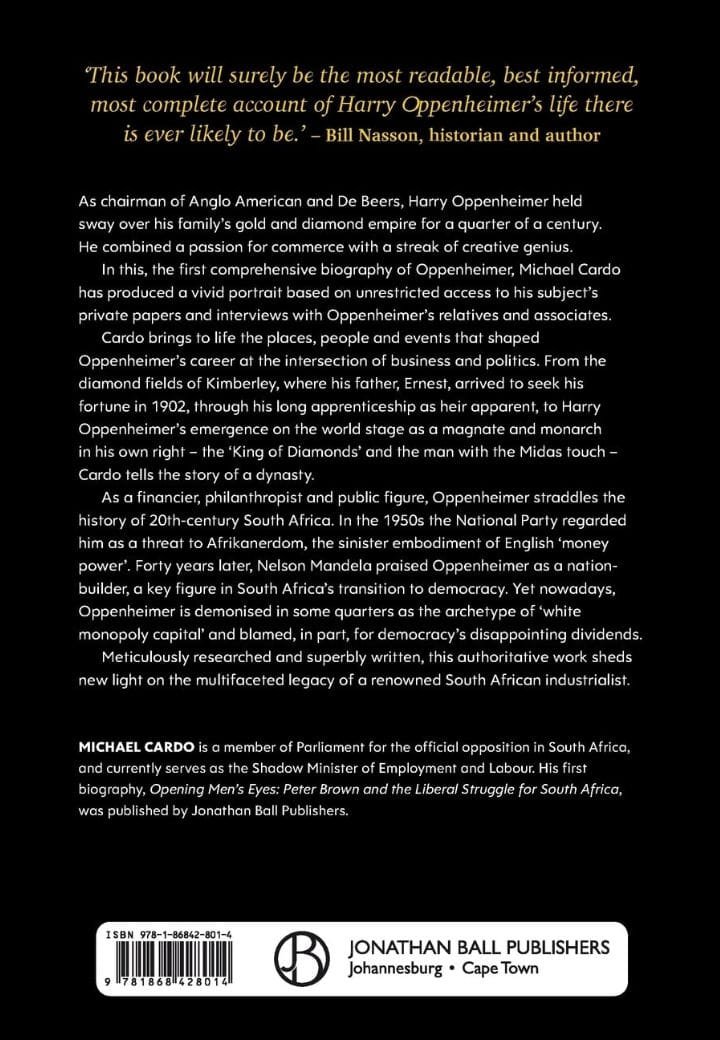 'This book will surely be the most readable, best informed, most complete account of Harry Oppenheimer's life there is ever likely to be.' – Bill Nasson, historian and author

As chairman of Anglo American and De Beers, Harry Oppenheimer held sway over his family's gold and diamond empire for a quarter of a century. He combined a passion for commerce with a streak of creative genius.

In this, the first comprehensive biography of Oppenheimer, Michael Cardo has produced a vivid portrait based on unrestricted access to his subject's private papers and interviews with Oppenheimer's relatives and associates.

Cardo brings to life the places, people and events that shaped Oppenheimer's career at the intersection of business and politics. From the diamond fields of Kimberley, where his father, Ernest, arrived to seek his fortune in 1902, through his long apprenticeship as heir apparent, to Harry Oppenheimer's emergence on the world stage as a magnate and monarch in his own right – the 'King of Diamonds' and the man with the Midas touch – Cardo tells the story of a dynasty.

As a financier, philanthropist and public figure, Oppenheimer straddles the history of 20th-century South Africa. In the 1950s the National Party regarded him as a threat to Afrikanerdom, the sinister embodiment of English 'money power'. Forty years later, Nelson Mandela praised Oppenheimer as a nation-builder, a key figure in South Africa's transition to democracy. Yet nowadays, Oppenheimer is demonised in some quarters as the archetype of 'white monopoly capital' and blamed, in part, for democracy's disappointing dividends.

Meticulously researched and superbly written, this authoritative work sheds new light on the multifaceted legacy of a renowned South African industrialist.

MICHAEL CARDO is a member of Parliament for the official opposition in South Africa, and currently serves as the Shadow Minister of Employment and Labour. His first biography, Opening Men's Eyes: Peter Brown and the Liberal Struggle for South Africa, was published by Jonathan Ball Publishers.

ISBN 978-1-86842-801-4

9 781868 428014

JONATHAN BALL PUBLISHERS
Johannesburg • Cape Town